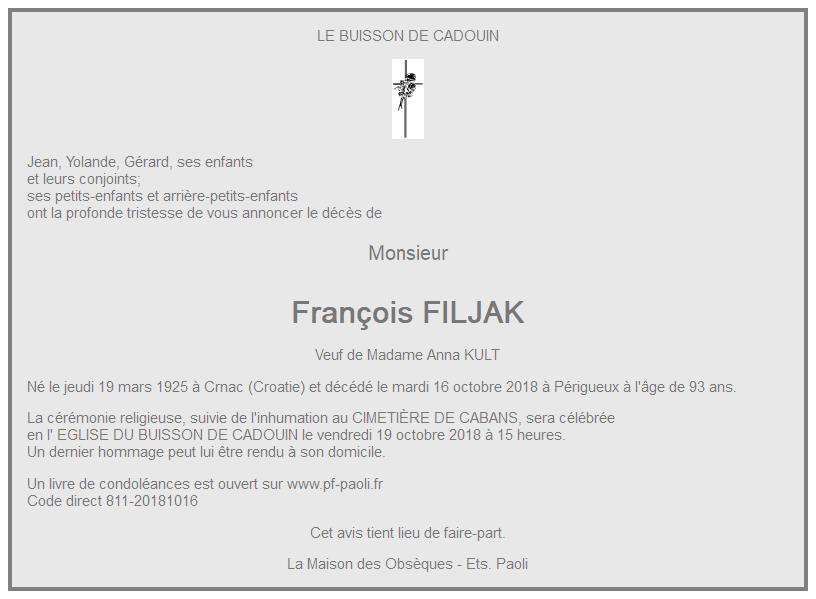 LE BUISSON DE CADOUIN

Jean, Yolande, Gérard, ses enfants et leurs conjoints; ses petits-enfants et arrière-petits-enfants ont la profonde tristesse de vous annoncer le décès de

Monsieur

François FILJAK

Veuf de Madame Anna KULT

Né le jeudi 19 mars 1925 à Crnac (Croatie) et décédé le mardi 16 octobre 2018 à Périgueux à l'âge de 93 ans.

La cérémonie religieuse, suivie de l'inhumation au CIMETIÈRE DE CABANS, sera célébrée en l' EGLISE DU BUISSON DE CADOUIN le vendredi 19 octobre 2018 à 15 heures. Un dernier hommage peut lui être rendu à son domicile.

Un livre de condoléances est ouvert sur www.pf-paoli.fr
Code direct 811-20181016

Cet avis tient lieu de faire-part.

La Maison des Obsèques - Ets. Paoli